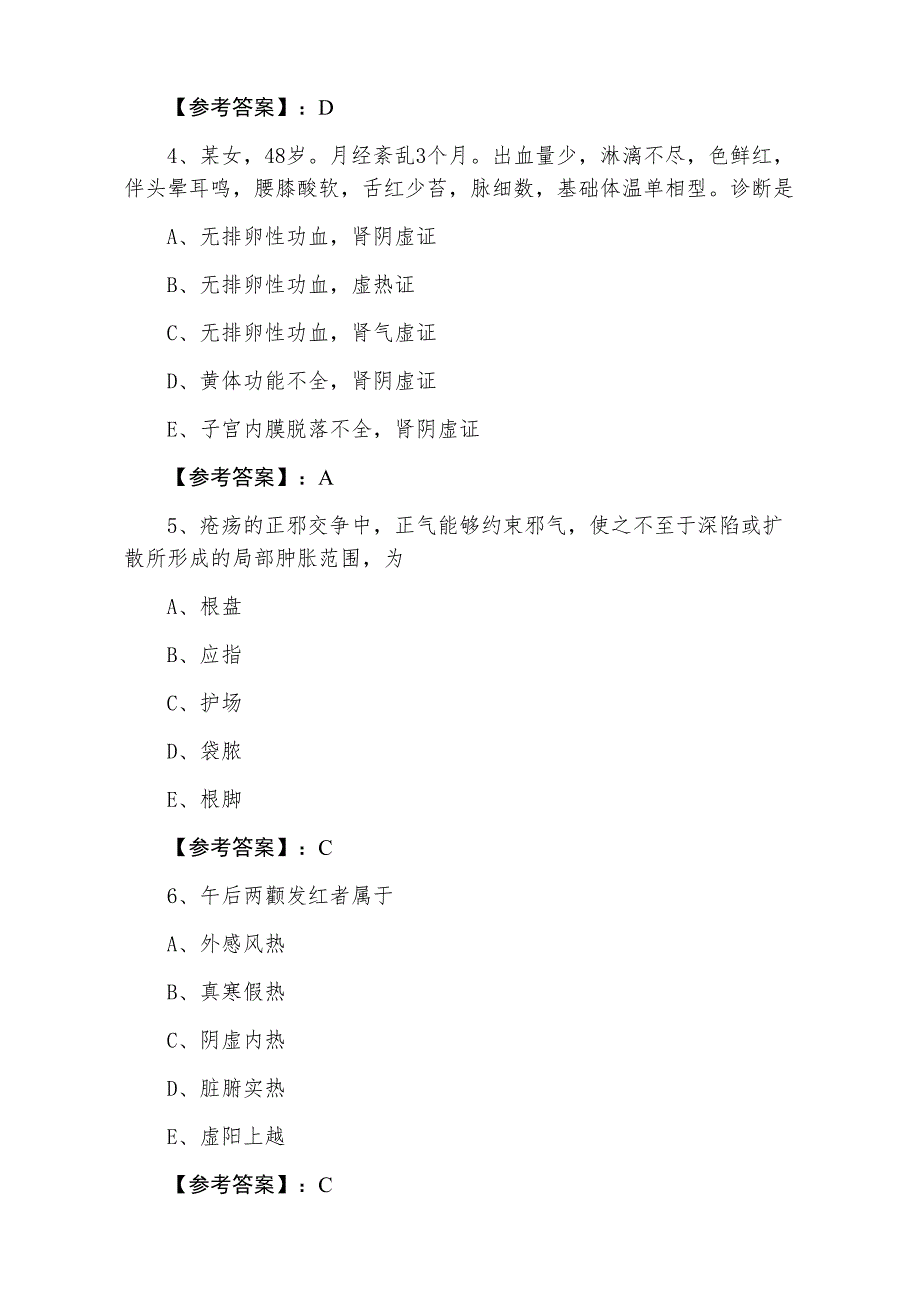 【参考答案】：D

4、某女，48岁。月经紊乱3个月。出血量少，淋漓不尽，色鲜红，伴头晕耳鸣，腰膝酸软，舌红少苔，脉细数，基础体温单相型。诊断是

A、无排卵性功血，肾阴虚证

B、无排卵性功血，虚热证

C、无排卵性功血，肾气虚证

D、黄体功能不全，肾阴虚证

E、子宫内膜脱落不全，肾阴虚证

【参考答案】：A

5、疮疡的正邪交争中，正气能够约束邪气，使之不至于深陷或扩散所形成的局部肿胀范围，为

A、根盘

B、应指

C、护场

D、袋脓

E、根脚

【参考答案】：C

6、午后两颧发红者属于

A、外感风热

B、真寒假热

C、阴虚内热

D、脏腑实热

E、虚阳上越

【参考答案】：C